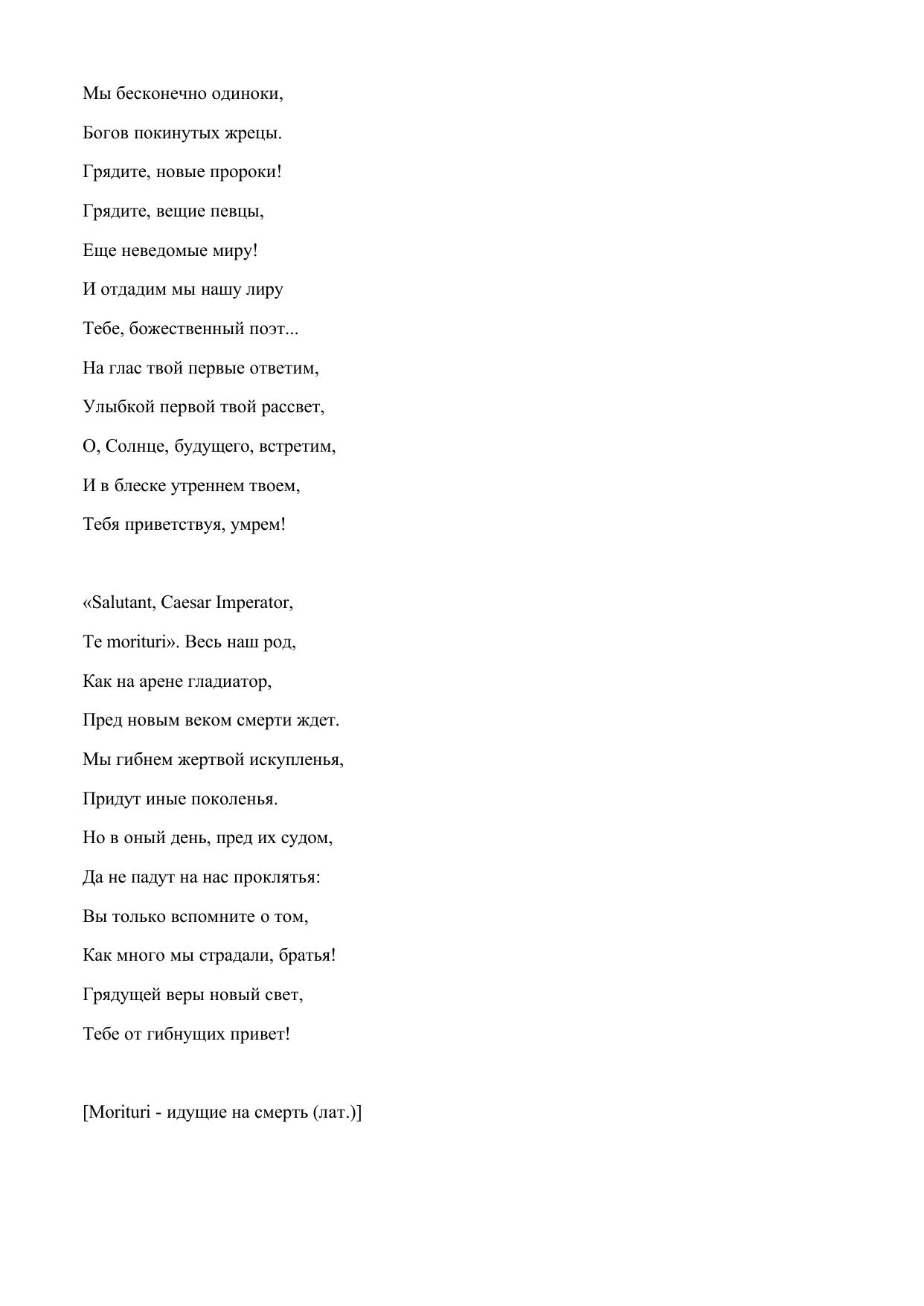 Мы бесконечно одиноки,
Богов покинутых жрецы.
Грядите, новые пророки!
Грядите, вещие певцы,
Еще неведомые миру!
И отдадим мы нашу лиру
Тебе, божественный поэт...
На глас твой первые ответим,
Улыбкой первой твой рассвет,
О, Солнце, будущего, встретим,
И в блеске утреннем твоем,
Тебя приветствуя, умрем!

«Salutant, Caesar Imperator,
Te morituri». Весь наш род,
Как на арене гладиатор,
Пред новым веком смерти ждет.
Мы гибнем жертвой искупленья,
Придут иные поколенья.
Но в оный день, пред их судом,
Да не падут на нас проклятья:
Вы только вспомните о том,
Как много мы страдали, братья!
Грядущей веры новый свет,
Тебе от гибнущих привет!

[Morituri - идущие на смерть (лат.)]